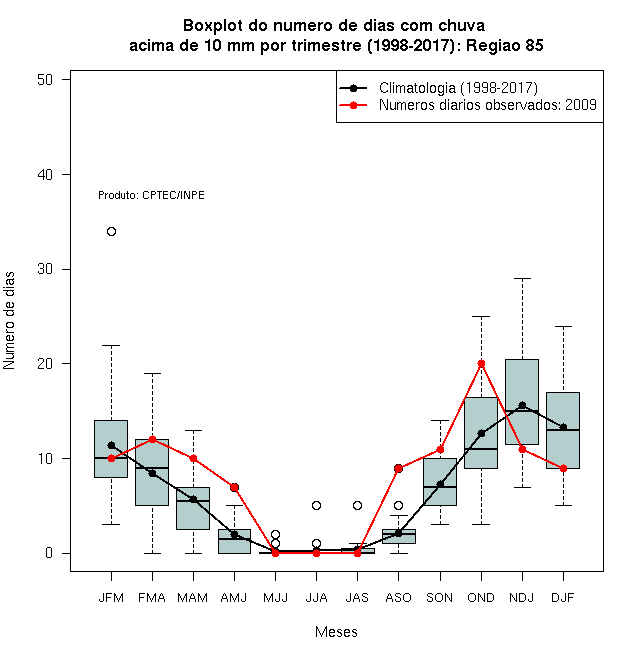 Boxplot do numero de dias com chuva
acima de 10 mm por trimestre (1998-2017): Regiao 85

Climatologia (1998-2017)
Numeros diarios observados: 2009

Produto: CPTEC/INPE

Numero de dias

50
40
30
20
10
0

JFM FMA MAM AMJ MJJ JJA JAS ASO SON OND NDJ DJF

Meses